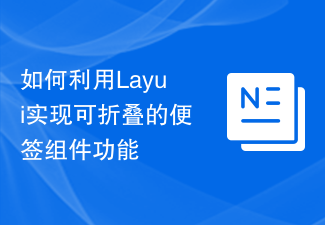 如何利用Layui实现可折叠的便签组件功能

N